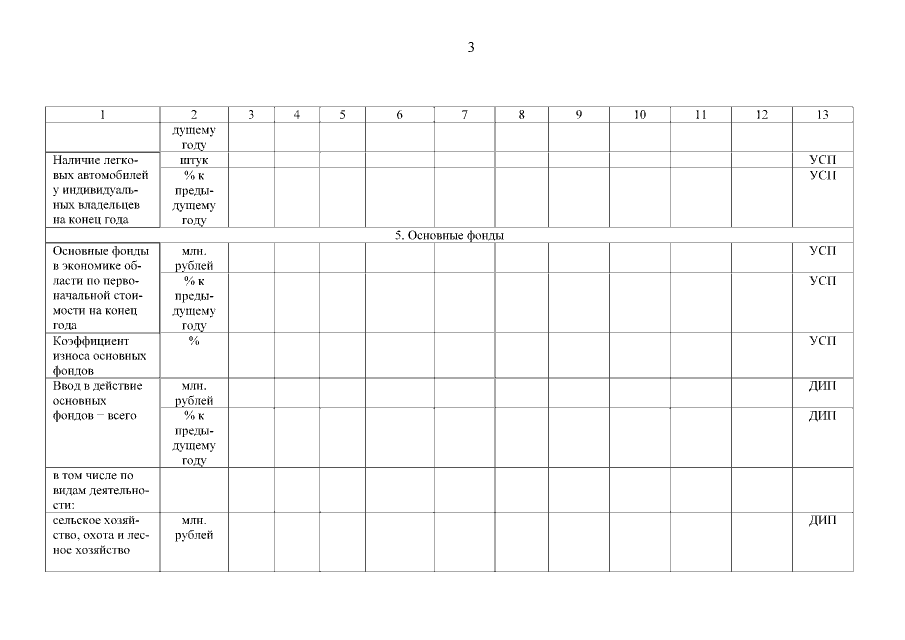 3

| 1 | 2 | 3 | 4 | 5 | 6 | 7 | 8 | 9 | 10 | 11 | 12 | 13 |
|---|---|---|---|---|---|---|---|---|---|---|---|---|
| | дущему году | | | | | | | | | | | |
| Наличие легковых автомобилей у индивидуальных владельцев на конец года | штук | | | | | | | | | | | УСП |
| | % к предыдущему году | | | | | | | | | | | УСП |
| 5. Основные фонды | | | | | | | | | | | | |
| Основные фонды в экономике области по первоначальной стоимости на конец года | млн. рублей | | | | | | | | | | | УСП |
| | % к предыдущему году | | | | | | | | | | | УСП |
| Коэффициент износа основных фондов | % | | | | | | | | | | | УСП |
| Ввод в действие основных фондов – всего | млн. рублей | | | | | | | | | | | ДИП |
| | % к предыдущему году | | | | | | | | | | | ДИП |
| в том числе по видам деятельности: | | | | | | | | | | | | |
| сельское хозяйство, охота и лесное хозяйство | млн. рублей | | | | | | | | | | | ДИП |